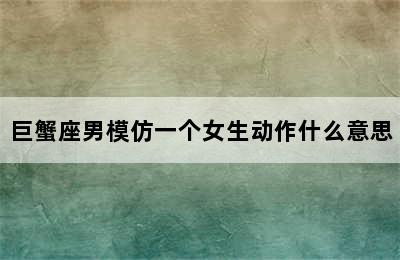 巨蟹座男模仿一个女生动作什么意思